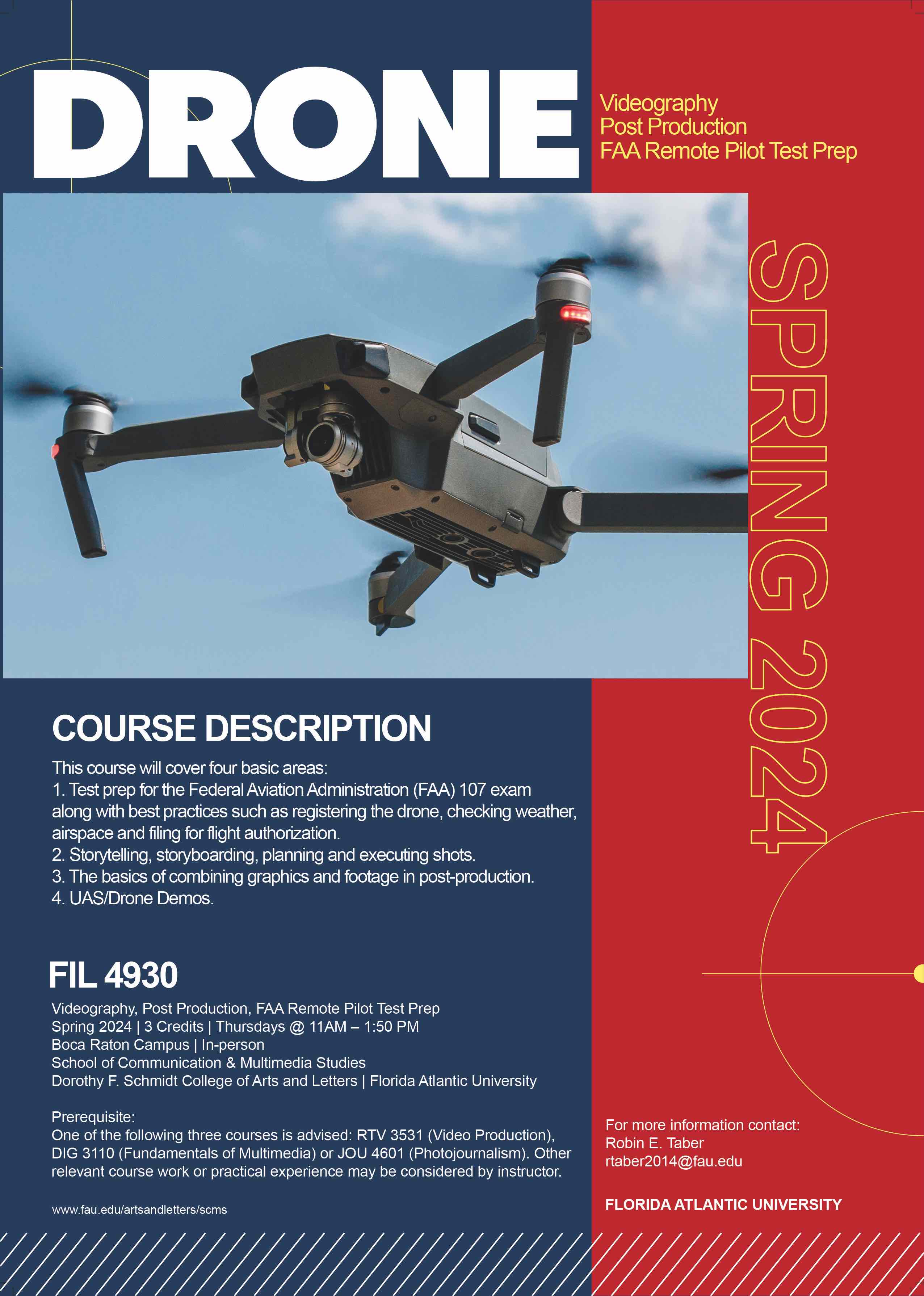 DRONE

Videography
Post Production
FAA Remote Pilot Test Prep

SPRING 2024

COURSE DESCRIPTION

This course will cover four basic areas:
1. Test prep for the Federal Aviation Administration (FAA) 107 exam along with best practices such as registering the drone, checking weather, airspace and filing for flight authorization.
2. Storytelling, storyboarding, planning and executing shots.
3. The basics of combining graphics and footage in post-production.
4. UAS/Drone Demos.

FIL 4930

Videography, Post Production, FAA Remote Pilot Test Prep
Spring 2024 | 3 Credits | Thursdays @ 11AM – 1:50 PM
Boca Raton Campus | In-person
School of Communication & Multimedia Studies
Dorothy F. Schmidt College of Arts and Letters | Florida Atlantic University

Prerequisite:
One of the following three courses is advised: RTV 3531 (Video Production), DIG 3110 (Fundamentals of Multimedia) or JOU 4601 (Photojournalism). Other relevant course work or practical experience may be considered by instructor.

www.fau.edu/artsandletters/scms

For more information contact:
Robin E. Taber
rtaber2014@fau.edu

FLORIDA ATLANTIC UNIVERSITY